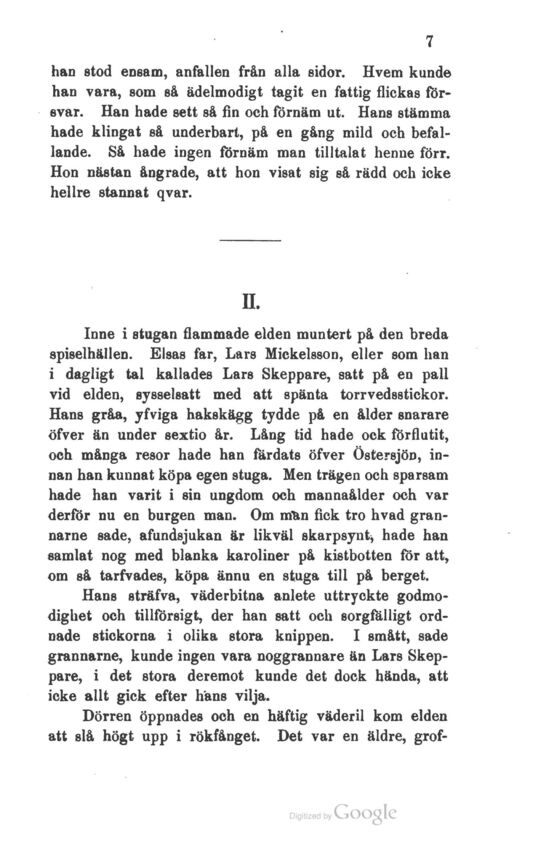 7

han stod ensam, anfallen från alla sidor. Hvem kunde han vara, som så ädelmodigt tagit en fattig flickas försvar. Han hade sett så fin och förnäm ut. Hans stämma hade klingat så underbart, på en gång mild och befallande. Så hade ingen förnäm man tilltalat henne förr. Hon nästan ångrade, att hon visat sig så rädd och icke hellre stannat qvar.

II.

Inne i stugan flammade elden muntert på den breda spiselhällen. Elsas far, Lars Mickelsson, eller som han i dagligt tal kallades Lars Skeppare, satt på en pall vid elden, sysselsatt med att spänta torrvedsstickor. Hans gråa, yfviga hakskägg tydde på en ålder snarare öfver än under sextio år. Lång tid hade ock förflutit, och många resor hade han färdats öfver Östersjön, innan han kunnat köpa egen stuga. Men trägen och sparsam hade han varit i sin ungdom och mannaålder och var derför nu en burgen man. Om man fick tro hvad grannarne sade, afundsjukan är likväl skarpsynt, hade han samlat nog med blanka karoliner på kistbotten för att, om så tarfvades, köpa ännu en stuga till på berget.

Hans sträfva, väderbitna anlete uttryckte godmodighet och tillförsigt, der han satt och sorgfälligt ordnade stickorna i olika stora knippen. I smått, sade grannarne, kunde ingen vara noggrannare än Lars Skeppare, i det stora deremot kunde det dock hända, att icke allt gick efter hans vilja.

Dörren öppnades och en häftig väderil kom elden att slå högt upp i rökfånget. Det var en äldre, grof-

Digitized by Google